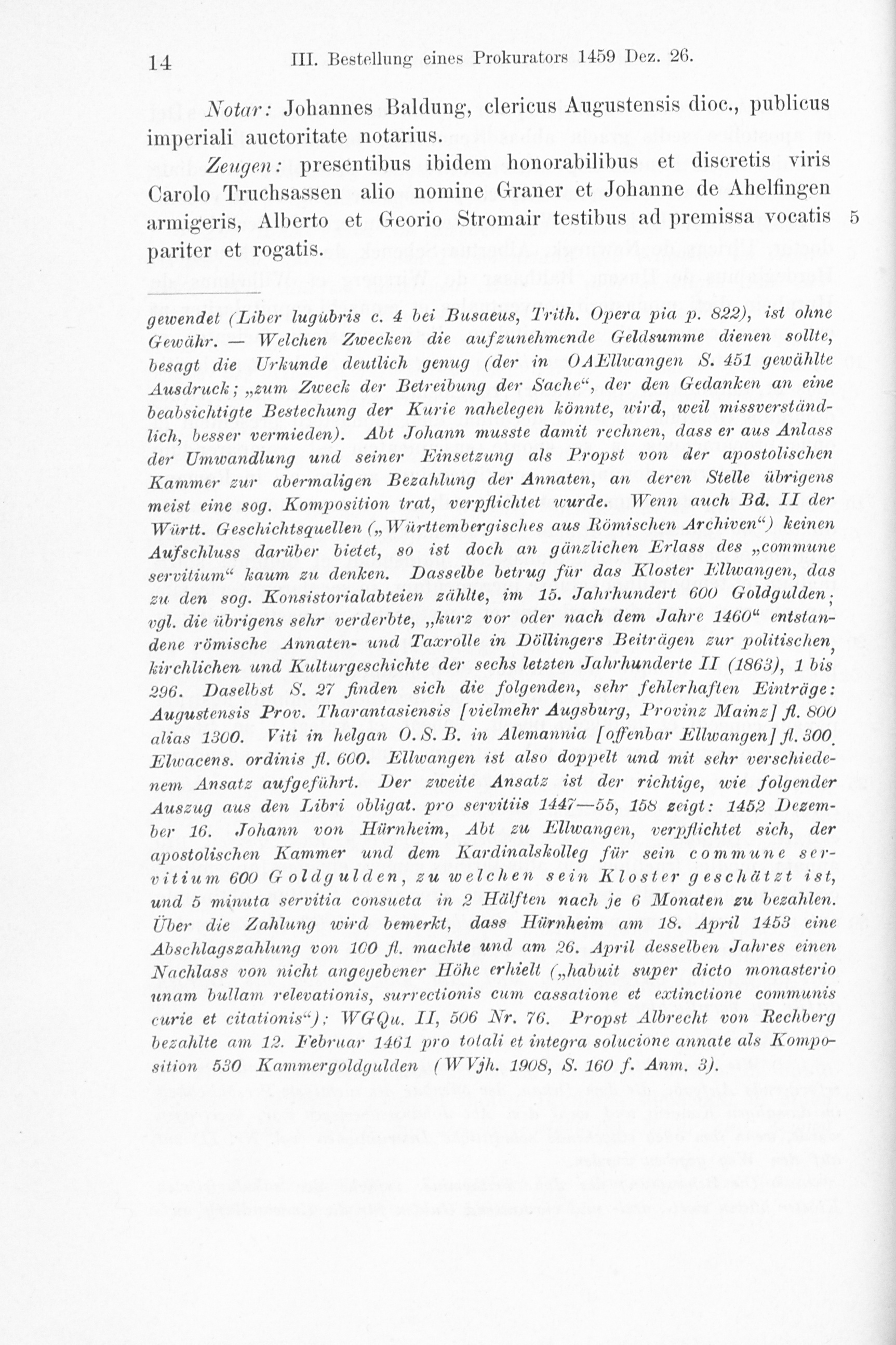 14 III. Bestellung eines Prokurators 1459 Dez. 26.

Notar: Johannes Baldung, clericus Augustensis dioc., publicus imperiali auctoritate notarius.

Zeugen: presentibus ibidem honorabilibus et discretis viris Carolo Truchsassen alio nomine Graner et Johanne de Ahelfingen armigeris, Alberto et Georio Stromair testibus ad premissa vocatis pariter et rogatis. 5

gewendet (Liber lugubris c. 4 bei Busaeus, Trith. Opera pia p. 822), ist ohne Gewähr. — Welchen Zwecken die aufzunehmende Geldsumme dienen sollte, besagt die Urkunde deutlich genug (der in OAEllwangen S. 451 gewählte Ausdruck; „zum Zweck der Betreibung der Sache“, der den Gedanken an eine beabsichtigte Bestechung der Kurie nahelegen könnte, wird, weil missverständlich, besser vermieden). Abt Johann musste damit rechnen, dass er aus Anlass der Umwandlung und seiner Einsetzung als Propst von der apostolischen Kammer zur abermaligen Bezahlung der Annaten, an deren Stelle übrigens meist eine sog. Komposition trat, verpflichtet wurde. Wenn auch Bd. II der Württ. Geschichtsquellen („Württembergisches aus Römischen Archiven“) keinen Aufschluss darüber bietet, so ist doch an gänzlichen Erlass des „commune servitium“ kaum zu denken. Dasselbe betrug für das Kloster Ellwangen, das zu den sog. Konsistorialabteien zählte, im 15. Jahrhundert 600 Goldgulden; vgl. die übrigens sehr verderbte, „kurz vor oder nach dem Jahre 1460“ entstandene römische Annaten- und Taxrolle in Döllingers Beiträgen zur politischen, kirchlichen und Kulturgeschichte der sechs letzten Jahrhunderte II (1863), 1 bis 296. Daselbst S. 27 finden sich die folgenden, sehr fehlerhaften Einträge: Augustensis Prov. Tharantasiensis [vielmehr Augsburg, Provinz Mainz] fl. 800 alias 1300. Viti in helgan O. S. B. in Alemannia [offenbar Ellwangen] fl. 300. Elwacens. ordinis fl. 600. Ellwangen ist also doppelt und mit sehr verschiedenem Ansatz aufgeführt. Der zweite Ansatz ist der richtige, wie folgender Auszug aus den Libri obligat. pro servitiis 1447—55, 158 zeigt: 1452 Dezember 16. Johann von Hürnheim, Abt zu Ellwangen, verpflichtet sich, der apostolischen Kammer und dem Kardinalskolleg für sein commune servitium 600 Goldgulden, zu welchen sein Kloster geschätzt ist, und 5 minuta servitia consueta in 2 Hälften nach je 6 Monaten zu bezahlen. Über die Zahlung wird bemerkt, dass Hürnheim am 18. April 1453 eine Abschlagszahlung von 100 fl. machte und am 26. April desselben Jahres einen Nachlass von nicht angegebener Höhe erhielt („habuit super dicto monasterio unam bullam relevationis, surrectionis cum cassatione et extinctione communis curie et citationis“); WGQu. II, 506 Nr. 76. Propst Albrecht von Rechberg bezahlte am 12. Februar 1461 pro totali et integra solucione annate als Komposition 530 Kammergoldgulden (WVjh. 1908, S. 160 f. Anm. 3).